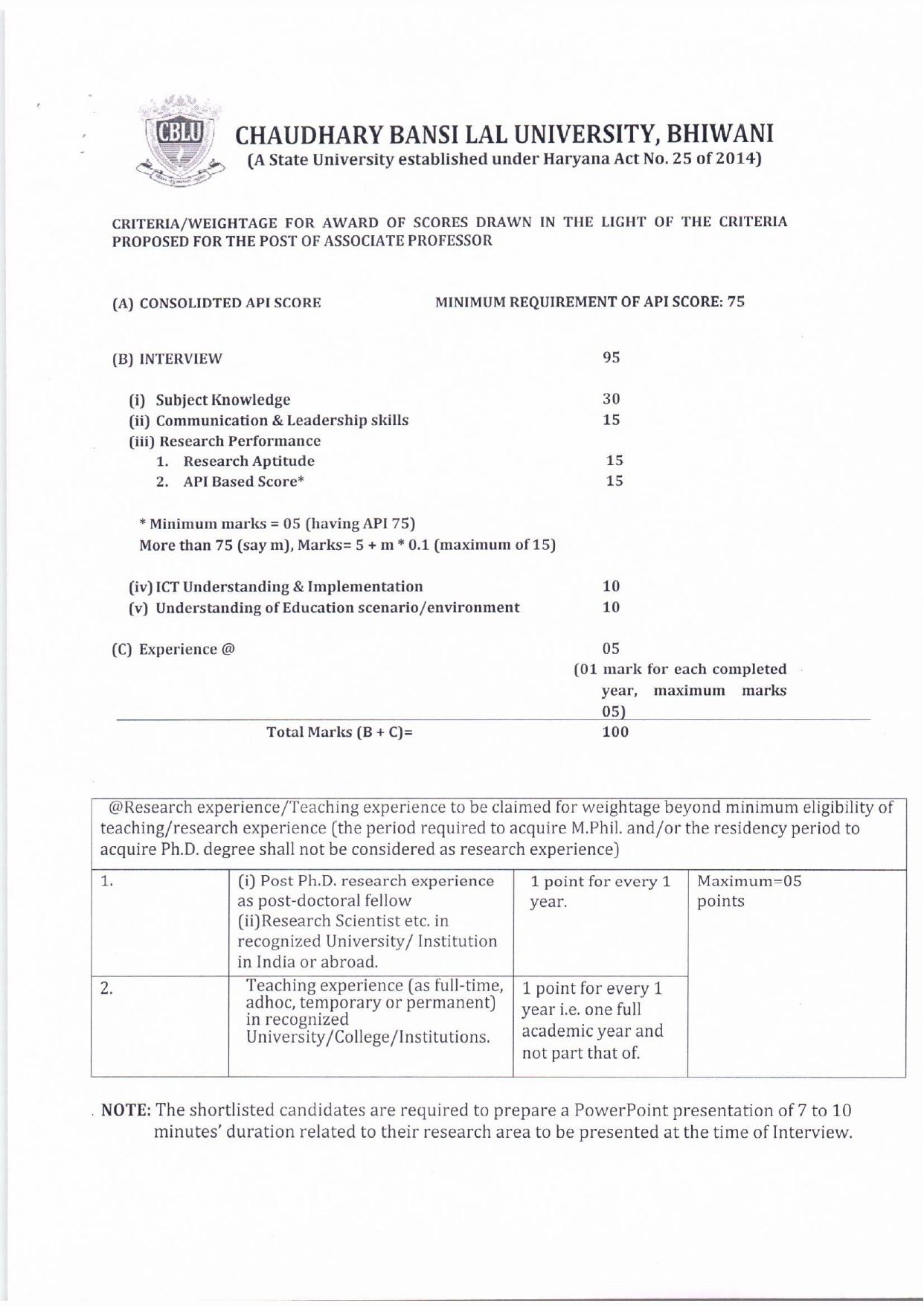 CBLU

CHAUDHARY BANSI LAL UNIVERSITY, BHIWANI
(A State University established under Haryana Act No. 25 of 2014)

CRITERIA/WEIGHTAGE FOR AWARD OF SCORES DRAWN IN THE LIGHT OF THE CRITERIA PROPOSED FOR THE POST OF ASSOCIATE PROFESSOR

(A) CONSOLIDTED API SCORE MINIMUM REQUIREMENT OF API SCORE: 75

(B) INTERVIEW 95

(i) Subject Knowledge 30
(ii) Communication & Leadership skills 15
(iii) Research Performance
1. Research Aptitude 15
2. API Based Score* 15

* Minimum marks = 05 (having API 75)
More than 75 (say m), Marks= 5 + m * 0.1 (maximum of 15)

(iv) ICT Understanding & Implementation 10
(v) Understanding of Education scenario/environment 10

(C) Experience @ 05
(01 mark for each completed year, maximum marks 05)

Total Marks (B + C)= 100

@Research experience/Teaching experience to be claimed for weightage beyond minimum eligibility of teaching/research experience (the period required to acquire M.Phil. and/or the residency period to acquire Ph.D. degree shall not be considered as research experience)

| 1. | (i) Post Ph.D. research experience as post-doctoral fellow (ii)Research Scientist etc. in recognized University/ Institution in India or abroad. | 1 point for every 1 year. | Maximum=05 points |
|---|---|---|---|
| 2. | Teaching experience (as full-time, adhoc, temporary or permanent) in recognized University/College/Institutions. | 1 point for every 1 year i.e. one full academic year and not part that of. | |

NOTE: The shortlisted candidates are required to prepare a PowerPoint presentation of 7 to 10 minutes' duration related to their research area to be presented at the time of Interview.